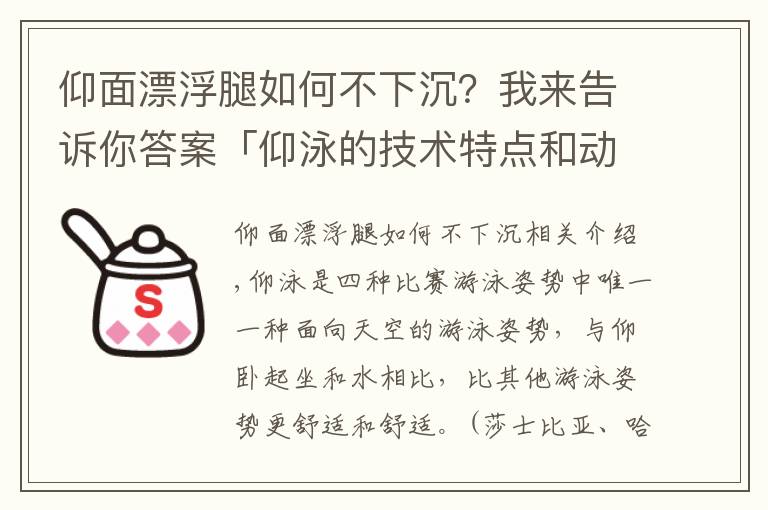 仰面漂浮腿如何不下沉？我来告诉你答案「仰泳的技术特点和动

S

仰面漂浮腿如何不下沉相关介绍，仰泳是四种比赛游泳姿势中唯一一种面向天空的游泳姿势，与仰卧起坐和水相比，比其他游泳姿势更舒适和舒适。（莎士比亚、哈